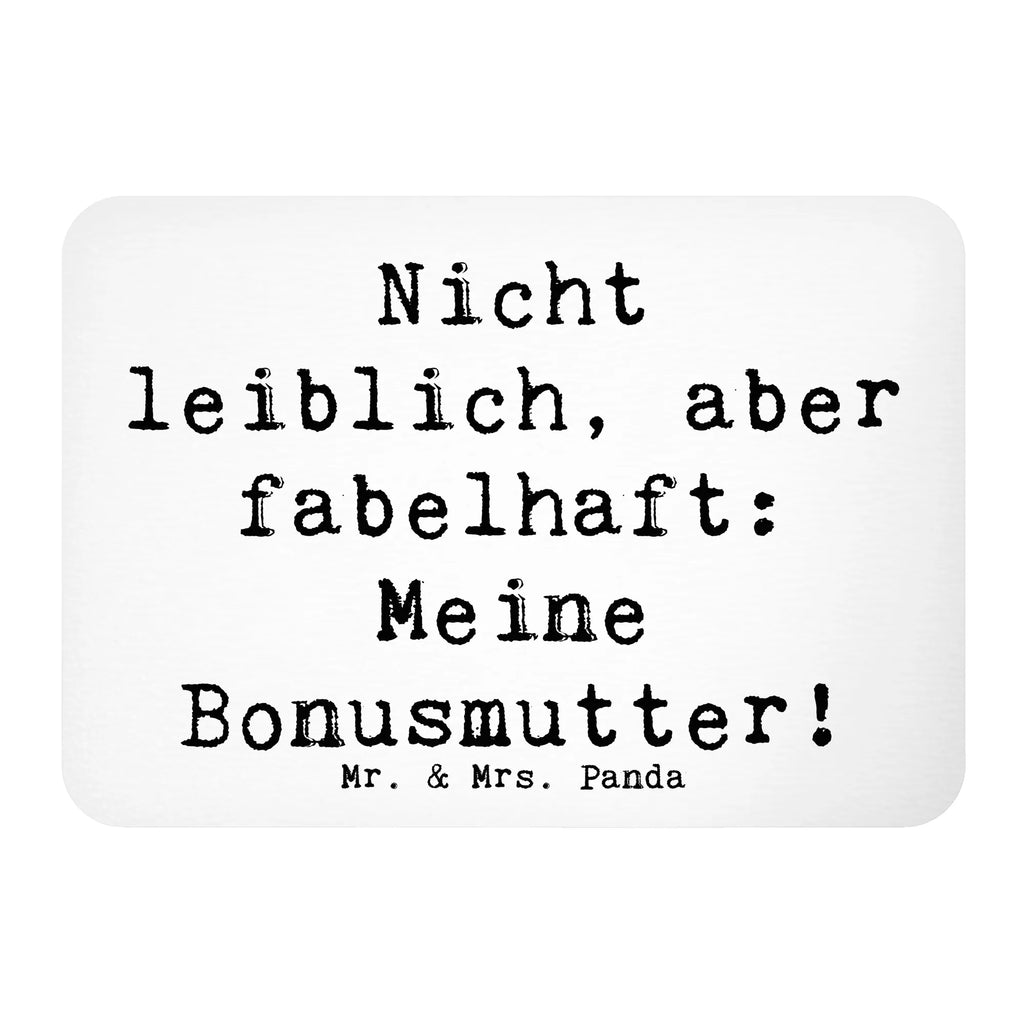 Nicht leiblich, aber fabelhaft: Meine Bonusmutter!

Mr. & Mrs. Panda